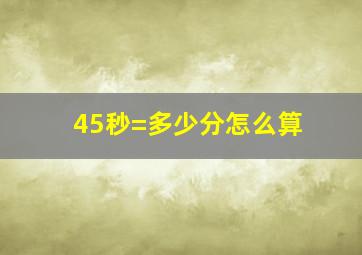 45秒=多少分怎么算